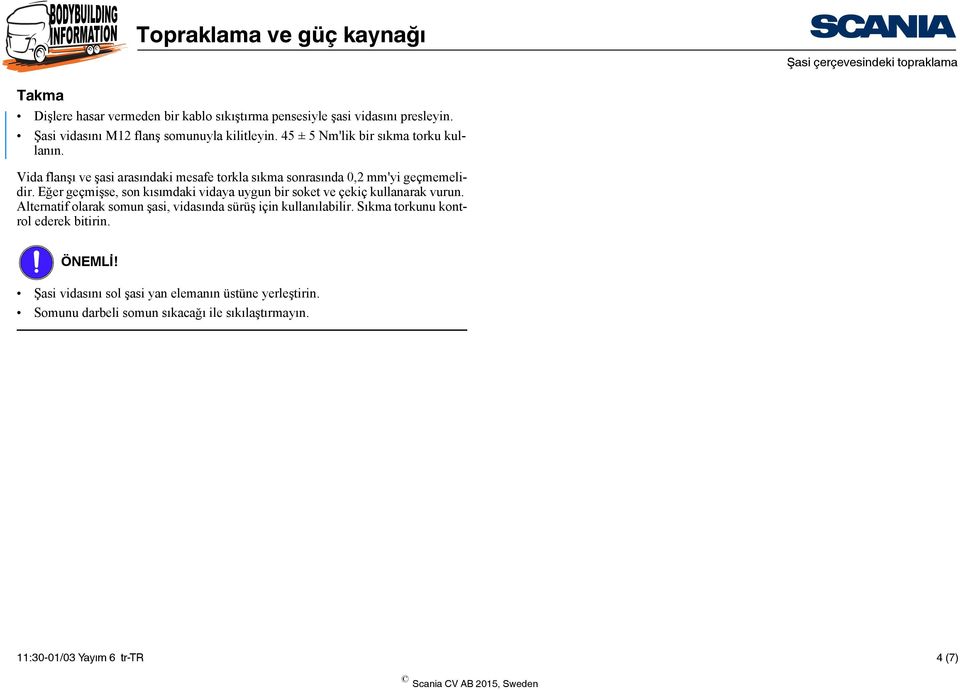 BODYBUILDING INFORMATION

Topraklama ve güç kaynağı

SCANIA

Şasi çerçevesindeki topraklama

Takma

• Dişlere hasar vermeden bir kablo sıkıştırma pensesiyle şasi vidasını presleyin.
• Şasi vidasını M12 flanş somunuyla kilitleyin. 45 ± 5 Nm'lik bir sıkma torku kullanın.

Vida flanşı ve şasi arasındaki mesafe torkla sıkma sonrasında 0,2 mm'yi geçmemelidir. Eğer geçmişse, son kısımdaki vidaya uygun bir soket ve çekiç kullanarak vurun. Alternatif olarak somun şasi, vidasında sürüş için kullanılabilir. Sıkma torkunu kontrol ederek bitirin.

ÖNEMLİ!

• Şasi vidasını sol şasi yan elemanın üstüne yerleştirin.
• Somunu darbeli somun sıkacağı ile sıkılaştırmayın.

11:30-01/03 Yayım 6 tr-TR

4 (7)

© Scania CV AB 2015, Sweden